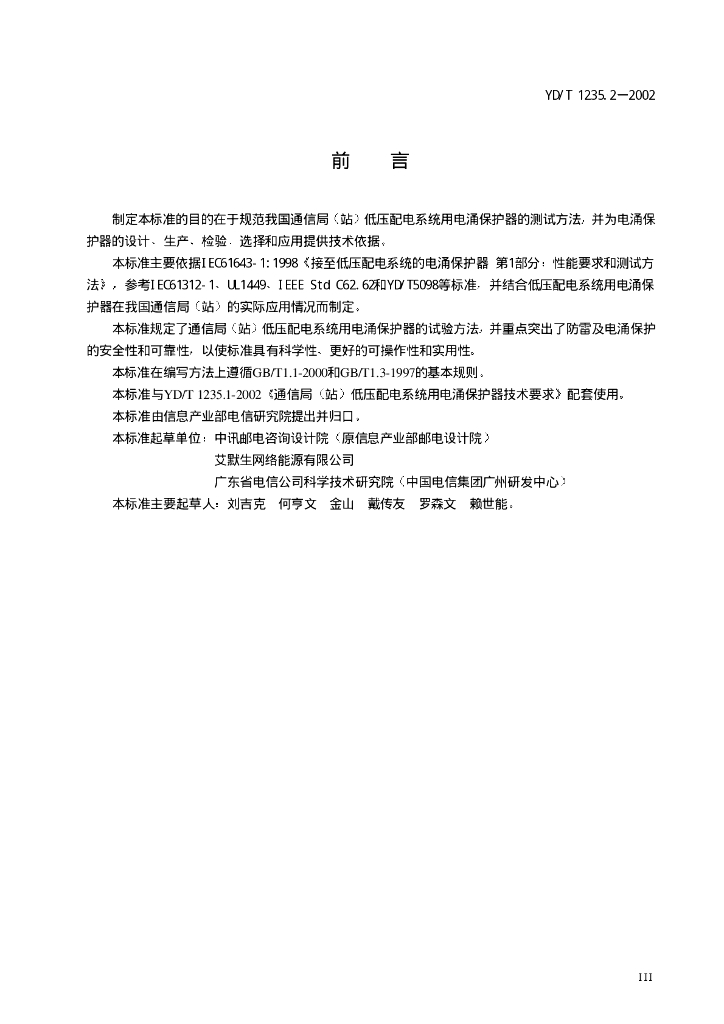 YD/T 1235.2—2002

前　言

制定本标准的目的在于规范我国通信局（站）低压配电系统用电涌保护器的测试方法，并为电涌保护器的设计、生产、检验、选择和应用提供技术依据。

本标准主要依据IEC61643-1:1998《接至低压配电系统的电涌保护器 第1部分：性能要求和测试方法》，参考IEC61312-1、UL1449、IEEE Std C62.62和YD/T5098等标准，并结合低压配电系统用电涌保护器在我国通信局（站）的实际应用情况而制定。

本标准规定了通信局（站）低压配电系统用电涌保护器的试验方法，并重点突出了防雷及电涌保护的安全性和可靠性，以使标准具有科学性、更好的可操作性和实用性。

本标准在编写方法上遵循GB/T1.1-2000和GB/T1.3-1997的基本规则。

本标准与YD/T 1235.1-2002《通信局（站）低压配电系统用电涌保护器技术要求》配套使用。

本标准由信息产业部电信研究院提出并归口。

本标准起草单位：中讯邮电咨询设计院（原信息产业部邮电设计院）
艾默生网络能源有限公司
广东省电信公司科学技术研究院（中国电信集团广州研发中心）

本标准主要起草人：刘吉克　何亨文　金山　戴传友　罗森文　赖世能。

III